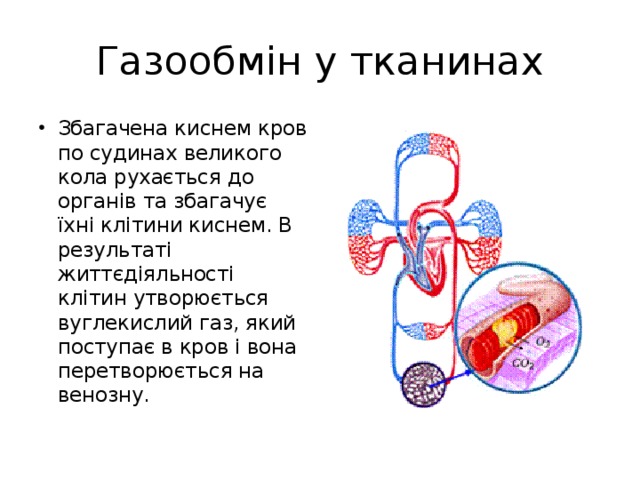 Газообмін у тканинах

• Збагачена киснем кров по судинах великого кола рухається до органів та збагачує їхні клітини киснем. В результаті життєдіяльності клітин утворюється вуглекислий газ, який поступає в кров і вона перетворюється на венозну.

$O_2$

$CO_2$